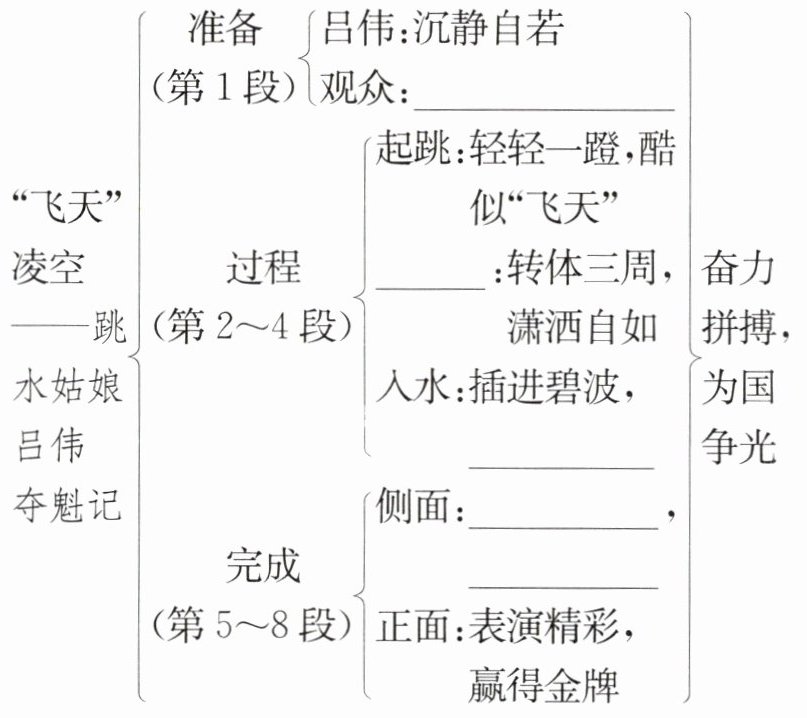 “飞天”凌空——跳水姑娘吕伟夺魁记

准备（第1段）
吕伟：沉静自若
观众：________

过程（第2～4段）
起跳：轻轻一蹬，酷似“飞天”
______：转体三周，潇洒自如
入水：插进碧波，________

完成（第5～8段）
侧面：________，________
正面：表演精彩，赢得金牌

奋力拼搏，为国争光